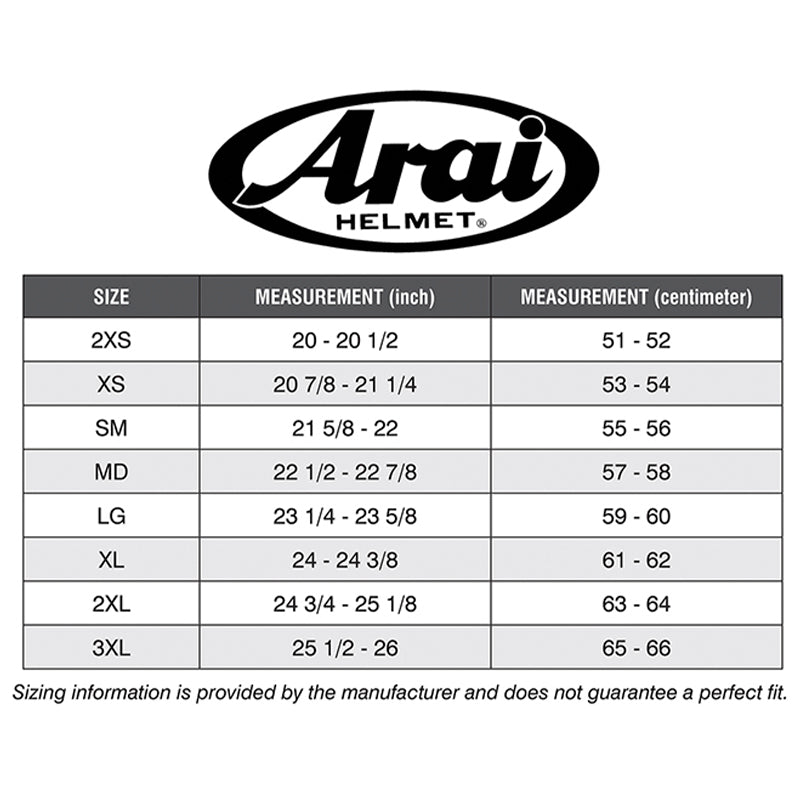 Arai
HELMET®

| SIZE | MEASUREMENT (inch) | MEASUREMENT (centimeter) |
|---|---|---|
| 2XS | 20 - 20 1/2 | 51 - 52 |
| XS | 20 7/8 - 21 1/4 | 53 - 54 |
| SM | 21 5/8 - 22 | 55 - 56 |
| MD | 22 1/2 - 22 7/8 | 57 - 58 |
| LG | 23 1/4 - 23 5/8 | 59 - 60 |
| XL | 24 - 24 3/8 | 61 - 62 |
| 2XL | 24 3/4 - 25 1/8 | 63 - 64 |
| 3XL | 25 1/2 - 26 | 65 - 66 |

Sizing information is provided by the manufacturer and does not guarantee a perfect fit.